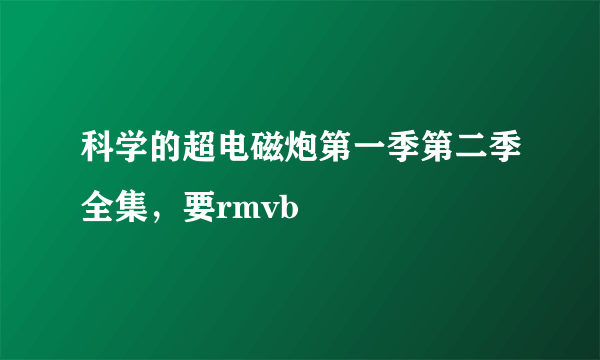 科学的超电磁炮第一季第二季全集，要rmvb